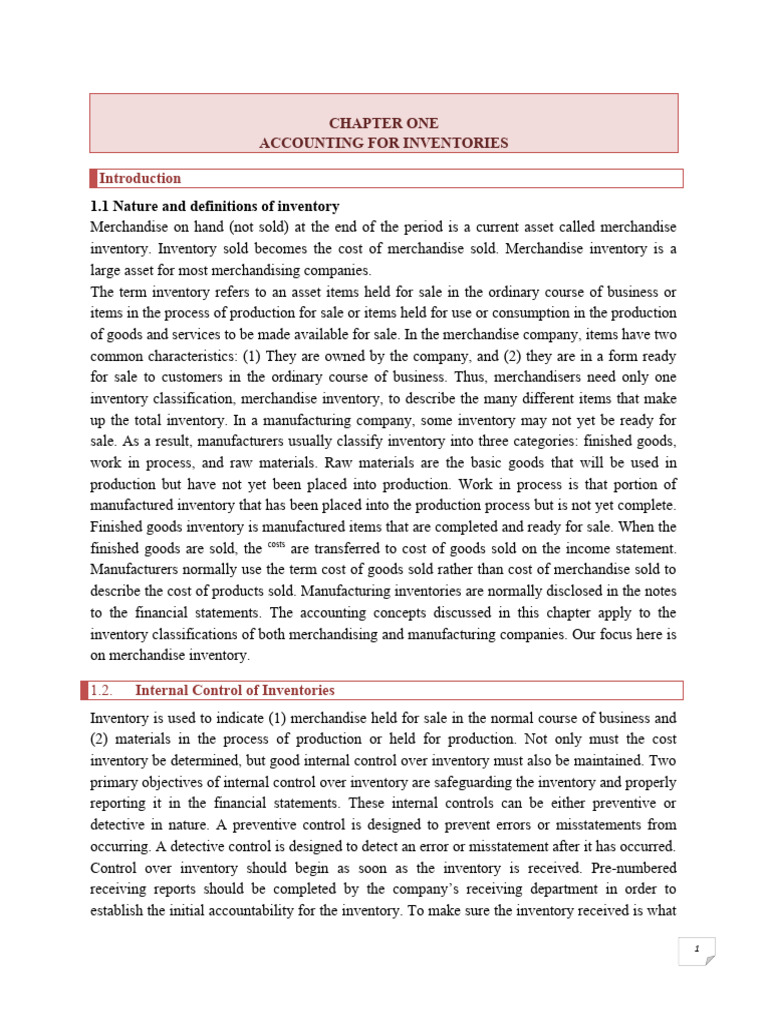 CHAPTER ONE
ACCOUNTING FOR INVENTORIES

Introduction

1.1 Nature and definitions of inventory
Merchandise on hand (not sold) at the end of the period is a current asset called merchandise inventory. Inventory sold becomes the cost of merchandise sold. Merchandise inventory is a large asset for most merchandising companies.
The term inventory refers to an asset items held for sale in the ordinary course of business or items in the process of production for sale or items held for use or consumption in the production of goods and services to be made available for sale. In the merchandise company, items have two common characteristics: (1) They are owned by the company, and (2) they are in a form ready for sale to customers in the ordinary course of business. Thus, merchandisers need only one inventory classification, merchandise inventory, to describe the many different items that make up the total inventory. In a manufacturing company, some inventory may not yet be ready for sale. As a result, manufacturers usually classify inventory into three categories: finished goods, work in process, and raw materials. Raw materials are the basic goods that will be used in production but have not yet been placed into production. Work in process is that portion of manufactured inventory that has been placed into the production process but is not yet complete. Finished goods inventory is manufactured items that are completed and ready for sale. When the finished goods are sold, the costs are transferred to cost of goods sold on the income statement. Manufacturers normally use the term cost of goods sold rather than cost of merchandise sold to describe the cost of products sold. Manufacturing inventories are normally disclosed in the notes to the financial statements. The accounting concepts discussed in this chapter apply to the inventory classifications of both merchandising and manufacturing companies. Our focus here is on merchandise inventory.

1.2. Internal Control of Inventories

Inventory is used to indicate (1) merchandise held for sale in the normal course of business and (2) materials in the process of production or held for production. Not only must the cost inventory be determined, but good internal control over inventory must also be maintained. Two primary objectives of internal control over inventory are safeguarding the inventory and properly reporting it in the financial statements. These internal controls can be either preventive or detective in nature. A preventive control is designed to prevent errors or misstatements from occurring. A detective control is designed to detect an error or misstatement after it has occurred. Control over inventory should begin as soon as the inventory is received. Pre-numbered receiving reports should be completed by the company's receiving department in order to establish the initial accountability for the inventory. To make sure the inventory received is what

1